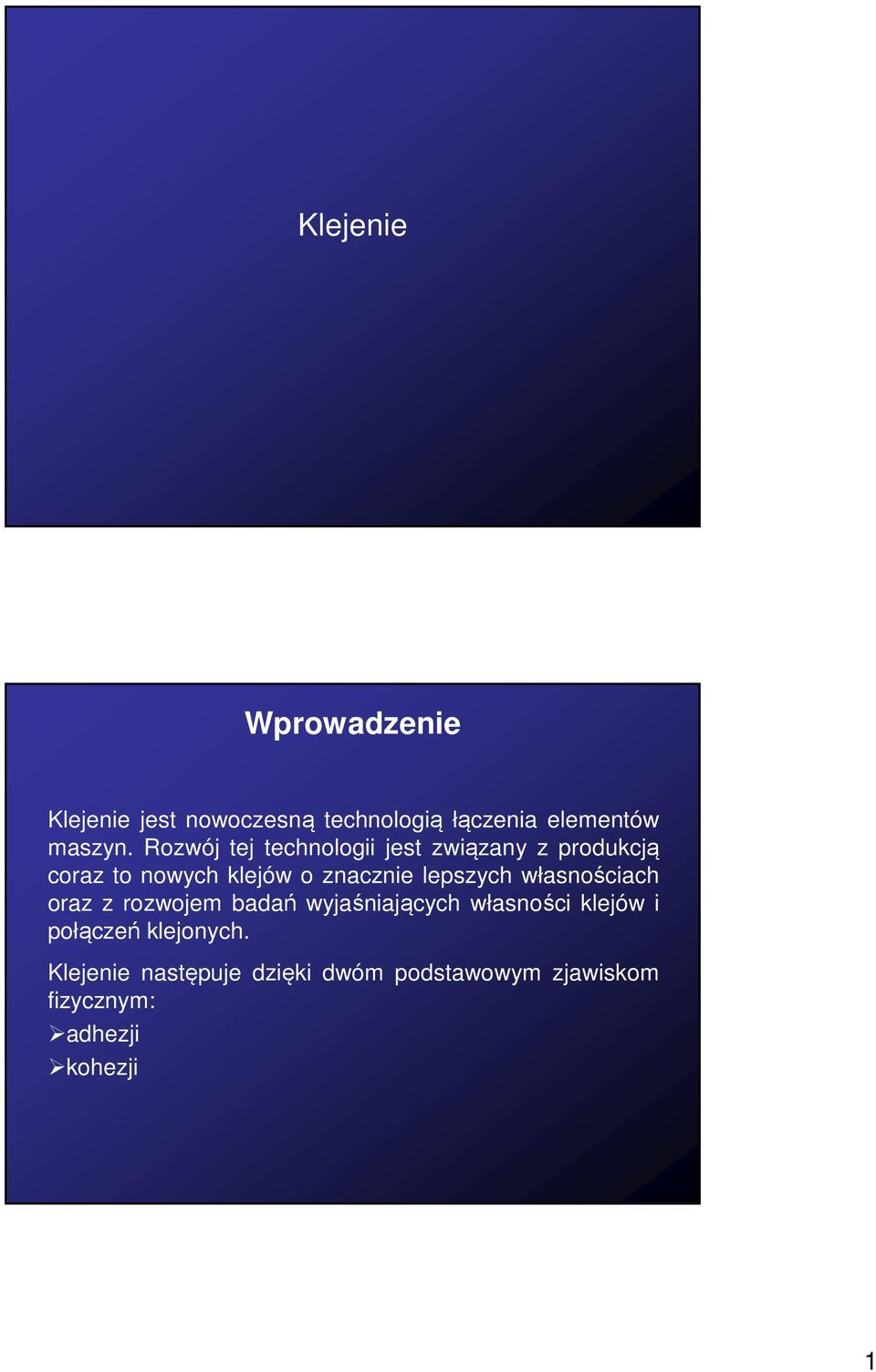 Klejenie

Wprowadzenie

Klejenie jest nowoczesną technologią łączenia elementów maszyn. Rozwój tej technologii jest związany z produkcją coraz to nowych klejów o znacznie lepszych własnościach oraz z rozwojem badań wyjaśniających własności klejów i połączeń klejonych.

Klejenie następuje dzięki dwóm podstawowym zjawiskom fizycznym:
➢adhezji
➢kohezji

1